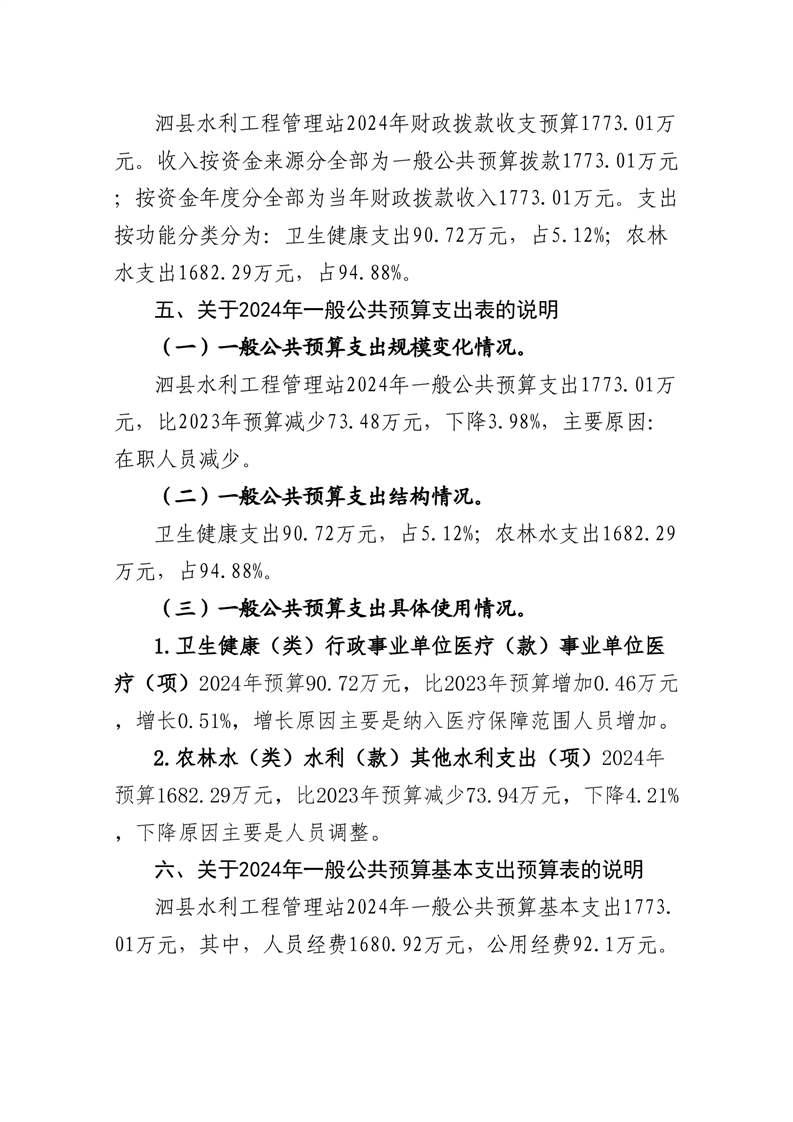 泗县水利工程管理站2024年财政拨款收支预算1773.01万元。收入按资金来源分全部为一般公共预算拨款1773.01万元；按资金年度分全部为当年财政拨款收入1773.01万元。支出按功能分类分为：卫生健康支出90.72万元，占5.12%；农林水支出1682.29万元，占94.88%。

五、关于2024年一般公共预算支出表的说明

（一）一般公共预算支出规模变化情况。

泗县水利工程管理站2024年一般公共预算支出1773.01万元，比2023年预算减少73.48万元，下降3.98%，主要原因：在职人员减少。

（二）一般公共预算支出结构情况。

卫生健康支出90.72万元，占5.12%；农林水支出1682.29万元，占94.88%。

（三）一般公共预算支出具体使用情况。

1.卫生健康（类）行政事业单位医疗（款）事业单位医疗（项）2024年预算90.72万元，比2023年预算增加0.46万元，增长0.51%，增长原因主要是纳入医疗保障范围人员增加。

2.农林水（类）水利（款）其他水利支出（项）2024年预算1682.29万元，比2023年预算减少73.94万元，下降4.21%，下降原因主要是人员调整。

六、关于2024年一般公共预算基本支出预算表的说明

泗县水利工程管理站2024年一般公共预算基本支出1773.01万元，其中，人员经费1680.92万元，公用经费92.1万元。